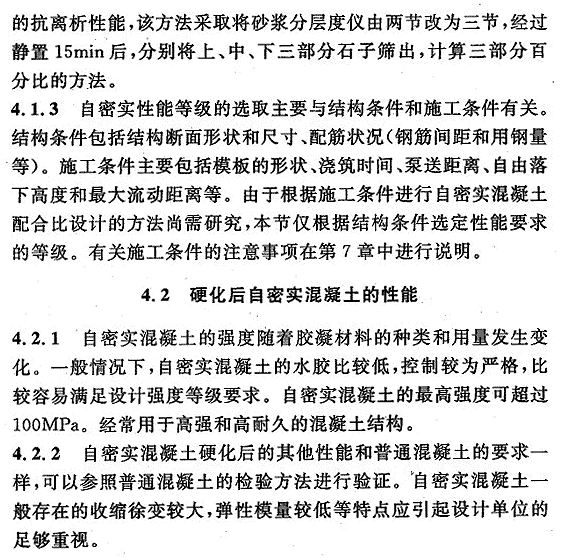 的抗离析性能，该方法采取将砂浆分层度仪由两节改为三节，经过静置 15min 后，分别将上、中、下三部分石子筛出，计算三部分百分比的方法。

4.1.3 自密实性能等级的选取主要与结构条件和施工条件有关。结构条件包括结构断面形状和尺寸、配筋状况（钢筋间距和用钢量等）。施工条件主要包括模板的形状、浇筑时间、泵送距离、自由落下高度和最大流动距离等。由于根据施工条件进行自密实混凝土配合比设计的方法尚需研究，本节仅根据结构条件选定性能要求的等级。有关施工条件的注意事项在第 7 章中进行说明。

4.2 硬化后自密实混凝土的性能

4.2.1 自密实混凝土的强度随着胶凝材料的种类和用量发生变化。一般情况下，自密实混凝土的水胶比较低，控制较为严格，比较容易满足设计强度等级要求。自密实混凝土的最高强度可超过 100MPa。经常用于高强和高耐久的混凝土结构。

4.2.2 自密实混凝土硬化后的其他性能和普通混凝土的要求一样，可以参照普通混凝土的检验方法进行验证。自密实混凝土一般存在的收缩徐变较大，弹性模量较低等特点应引起设计单位的足够重视。